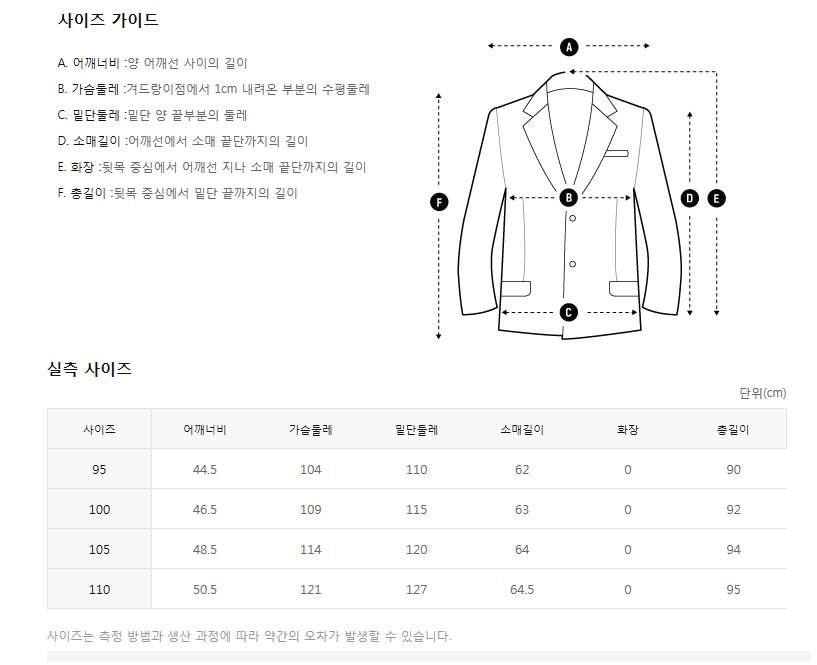 사이즈 가이드

A. 어깨너비 :양 어깨선 사이의 길이
B. 가슴둘레 :겨드랑이점에서 1cm 내려온 부분의 수평둘레
C. 밑단둘레 :밑단 양 끝부분의 둘레
D. 소매길이 :어깨선에서 소매 끝단까지의 길이
E. 화장 :뒷목 중심에서 어깨선 지나 소매 끝단까지의 길이
F. 총길이 :뒷목 중심에서 밑단 끝까지의 길이

A
B
C
D
E
F

실측 사이즈

단위(cm)

| 사이즈 | 어깨너비 | 가슴둘레 | 밑단둘레 | 소매길이 | 화장 | 총길이 |
|---|---|---|---|---|---|---|
| 95 | 44.5 | 104 | 110 | 62 | 0 | 90 |
| 100 | 46.5 | 109 | 115 | 63 | 0 | 92 |
| 105 | 48.5 | 114 | 120 | 64 | 0 | 94 |
| 110 | 50.5 | 121 | 127 | 64.5 | 0 | 95 |

사이즈는 측정 방법과 생산 과정에 따라 약간의 오차가 발생할 수 있습니다.